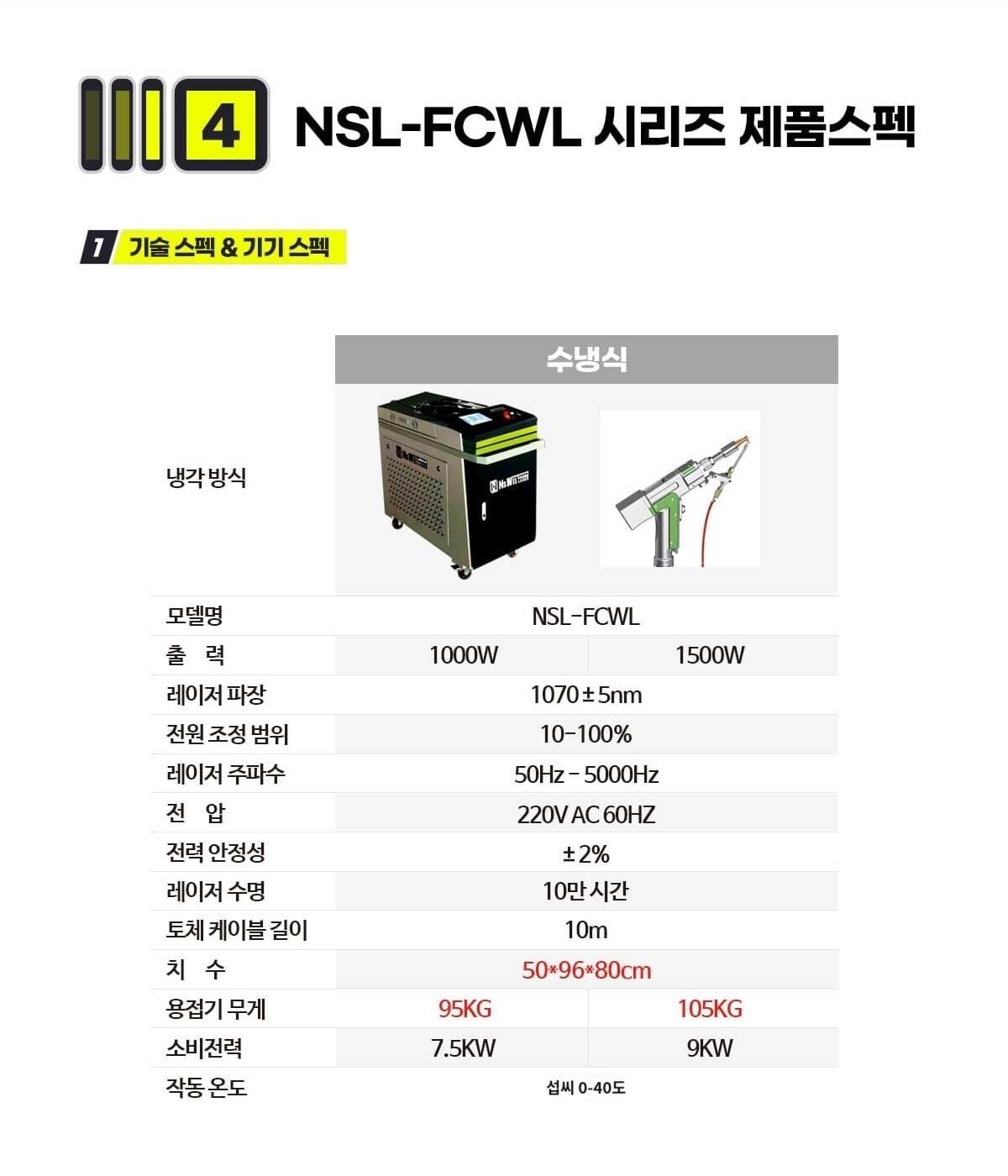 4 NSL-FCWL 시리즈 제품스펙

1 기술 스펙 & 기기 스펙

| | 수냉식 | |
|---|---|---|
| 냉각 방식 | | |
| 모델명 | NSL-FCWL | |
| 출 력 | 1000W | 1500W |
| 레이저 파장 | 1070±5nm | |
| 전원 조정 범위 | 10-100% | |
| 레이저 주파수 | 50Hz - 5000Hz | |
| 전 압 | 220V AC 60HZ | |
| 전력 안정성 | ±2% | |
| 레이저 수명 | 10만 시간 | |
| 토체 케이블 길이 | 10m | |
| 치 수 | 50*96*80cm | |
| 용접기 무게 | 95KG | 105KG |
| 소비전력 | 7.5KW | 9KW |
| 작동 온도 | 섭씨 0-40도 | |